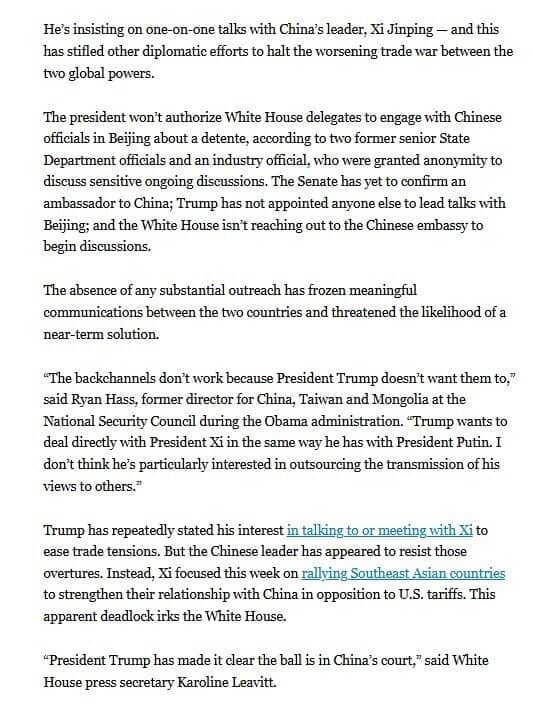 He's insisting on one-on-one talks with China's leader, Xi Jinping — and this has stifled other diplomatic efforts to halt the worsening trade war between the two global powers.

The president won't authorize White House delegates to engage with Chinese officials in Beijing about a detente, according to two former senior State Department officials and an industry official, who were granted anonymity to discuss sensitive ongoing discussions. The Senate has yet to confirm an ambassador to China; Trump has not appointed anyone else to lead talks with Beijing; and the White House isn't reaching out to the Chinese embassy to begin discussions.

The absence of any substantial outreach has frozen meaningful communications between the two countries and threatened the likelihood of a near-term solution.

"The backchannels don't work because President Trump doesn't want them to," said Ryan Hass, former director for China, Taiwan and Mongolia at the National Security Council during the Obama administration. "Trump wants to deal directly with President Xi in the same way he has with President Putin. I don't think he's particularly interested in outsourcing the transmission of his views to others."

Trump has repeatedly stated his interest in talking to or meeting with Xi to ease trade tensions. But the Chinese leader has appeared to resist those overtures. Instead, Xi focused this week on rallying Southeast Asian countries to strengthen their relationship with China in opposition to U.S. tariffs. This apparent deadlock irks the White House.

"President Trump has made it clear the ball is in China's court," said White House press secretary Karoline Leavitt.